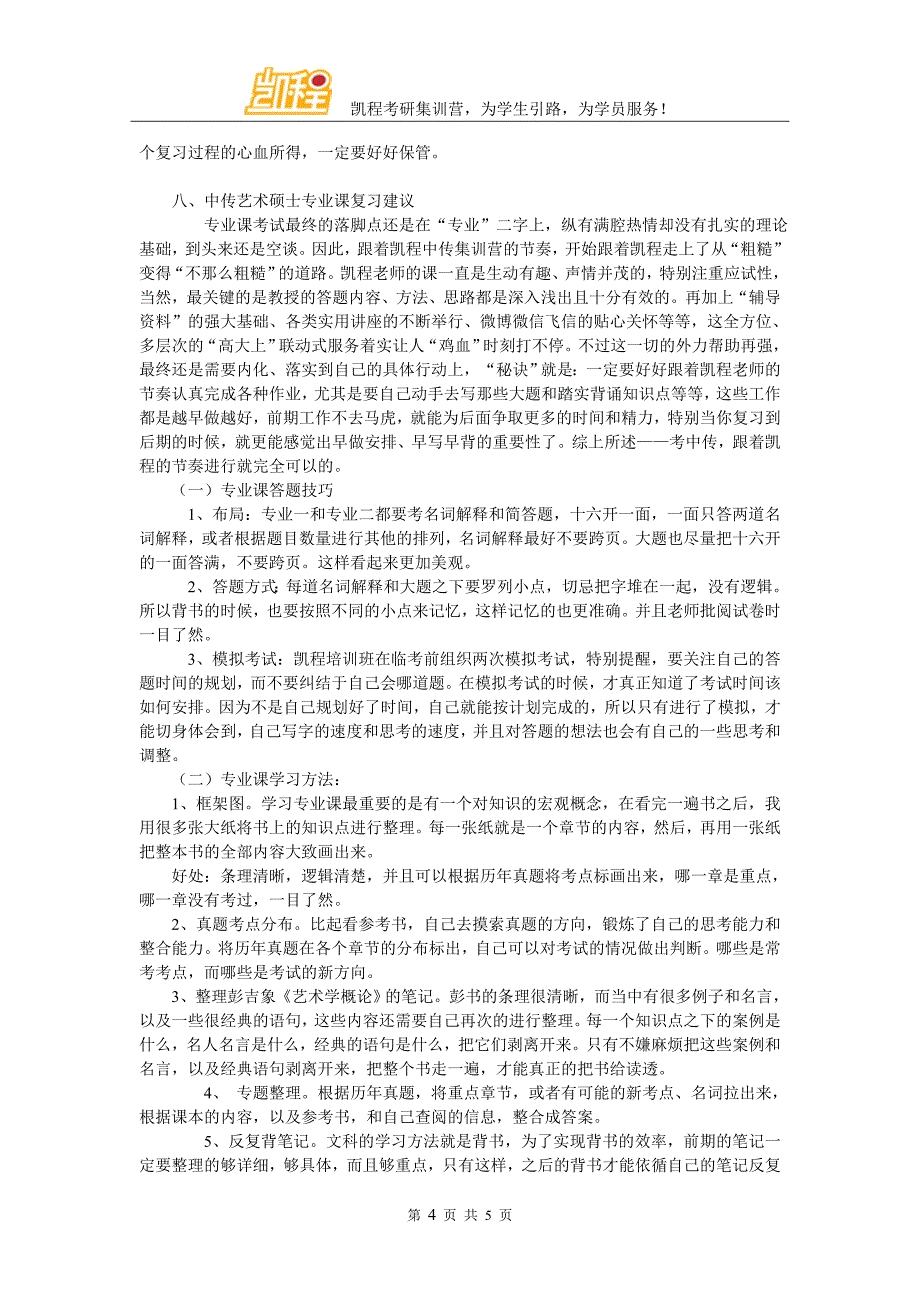 凯程

凯程考研集训营，为学生引路，为学员服务！

个复习过程的心血所得，一定要好好保管。

八、中传艺术硕士专业课复习建议

专业课考试最终的落脚点还是在“专业”二字上，纵有满腔热情却没有扎实的理论基础，到头来还是空谈。因此，跟着凯程中传集训营的节奏，开始跟着凯程走上了从“粗糙”变得“不那么粗糙”的道路。凯程老师的课一直是生动有趣、声情并茂的，特别注重应试性，当然，最关键的是教授的答题内容、方法、思路都是深入浅出且十分有效的。再加上“辅导资料”的强大基础、各类实用讲座的不断举行、微博微信飞信的贴心关怀等等，这全方位、多层次的“高大上”联动式服务着实让人“鸡血”时刻打不停。不过这一切的外力帮助再强，最终还是需要内化、落实到自己的具体行动上，“秘诀”就是：一定要好好跟着凯程老师的节奏认真完成各种作业，尤其是要自己动手去写那些大题和踏实背诵知识点等等，这些工作都是越早做越好，前期工作不去马虎，就能为后面争取更多的时间和精力，特别当你复习到后期的时候，就更能感觉出早做安排、早写早背的重要性了。综上所述——考中传，跟着凯程的节奏进行就完全可以的。

（一）专业课答题技巧

1、布局：专业一和专业二都要考名词解释和简答题，十六开一面，一面只答两道名词解释，或者根据题目数量进行其他的排列，名词解释最好不要跨页。大题也尽量把十六开的一面答满，不要跨页。这样看起来更加美观。

2、答题方式：每道名词解释和大题之下要罗列小点，切忌把字堆在一起，没有逻辑。所以背书的时候，也要按照不同的小点来记忆，这样记忆的也更准确。并且老师批阅试卷时一目了然。

3、模拟考试：凯程培训班在临考前组织两次模拟考试，特别提醒，要关注自己的答题时间的规划，而不要纠结于自己会哪道题。在模拟考试的时候，才真正知道了考试时间该如何安排。因为不是自己规划好了时间，自己就能按计划完成的，所以只有进行了模拟，才能切身体会到，自己写字的速度和思考的速度，并且对答题的想法也会有自己的一些思考和调整。

（二）专业课学习方法：

1、框架图。学习专业课最重要的是有一个对知识的宏观概念，在看完一遍书之后，我用很多张大纸将书上的知识点进行整理。每一张纸就是一个章节的内容，然后，再用一张纸把整本书的全部内容大致画出来。

好处：条理清晰，逻辑清楚，并且可以根据历年真题将考点标画出来，哪一章是重点，哪一章没有考过，一目了然。

2、真题考点分布。比起看参考书，自己去摸索真题的方向，锻炼了自己的思考能力和整合能力。将历年真题在各个章节的分布标出，自己可以对考试的情况做出判断。哪些是常考考点，而哪些是考试的新方向。

3、整理彭吉象《艺术学概论》的笔记。彭书的条理很清晰，而当中有很多例子和名言，以及一些很经典的语句，这些内容还需要自己再次的进行整理。每一个知识点之下的案例是什么，名人名言是什么，经典的语句是什么，把它们剥离开来。只有不嫌麻烦把这些案例和名言，以及经典语句剥离开来，把整个书走一遍，才能真正的把书给读透。

4、 专题整理。根据历年真题，将重点章节，或者有可能的新考点、名词拉出来，根据课本的内容，以及参考书，和自己查阅的信息，整合成答案。

5、反复背笔记。文科的学习方法就是背书，为了实现背书的效率，前期的笔记一定要整理的够详细，够具体，而且够重点，只有这样，之后的背书才能依循自己的笔记反复

第 4 页 共 5 页